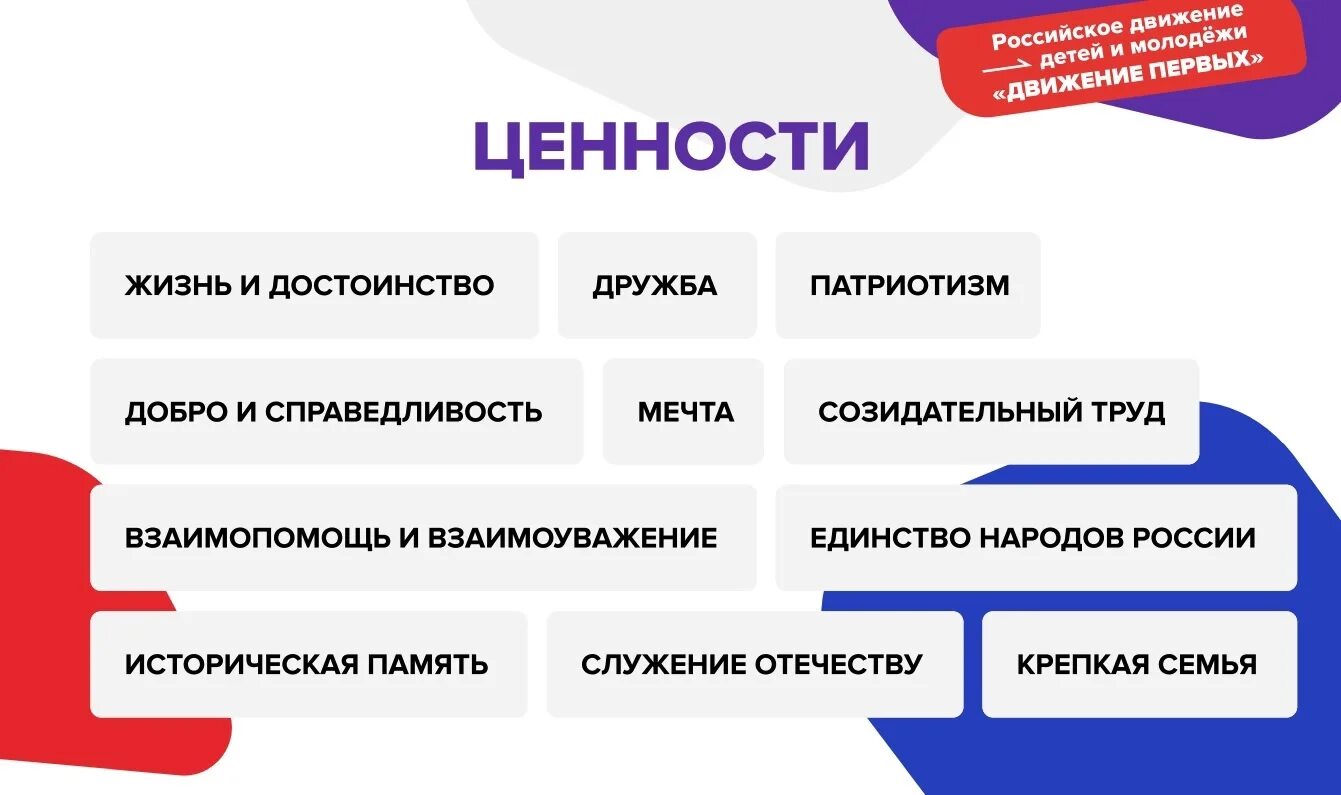 Российское движение детей и молодёжи «ДВИЖЕНИЕ ПЕРВЫХ»

ЦЕННОСТИ

ЖИЗНЬ И ДОСТОИНСТВО
ДРУЖБА
ПАТРИОТИЗМ
ДОБРО И СПРАВЕДЛИВОСТЬ
МЕЧТА
СОЗИДАТЕЛЬНЫЙ ТРУД
ВЗАИМОПОМОЩЬ И ВЗАИМОУВАЖЕНИЕ
ЕДИНСТВО НАРОДОВ РОССИИ
ИСТОРИЧЕСКАЯ ПАМЯТЬ
СЛУЖЕНИЕ ОТЕЧЕСТВУ
КРЕПКАЯ СЕМЬЯ